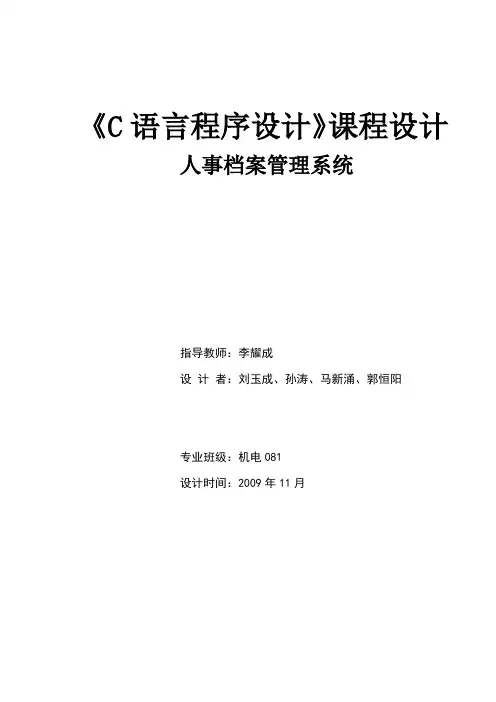 《C语言程序设计》课程设计
人事档案管理系统

指导教师：李耀成
设 计 者：刘玉成、孙涛、马新涌、郭恒阳

专业班级：机电081
设计时间：2009年11月